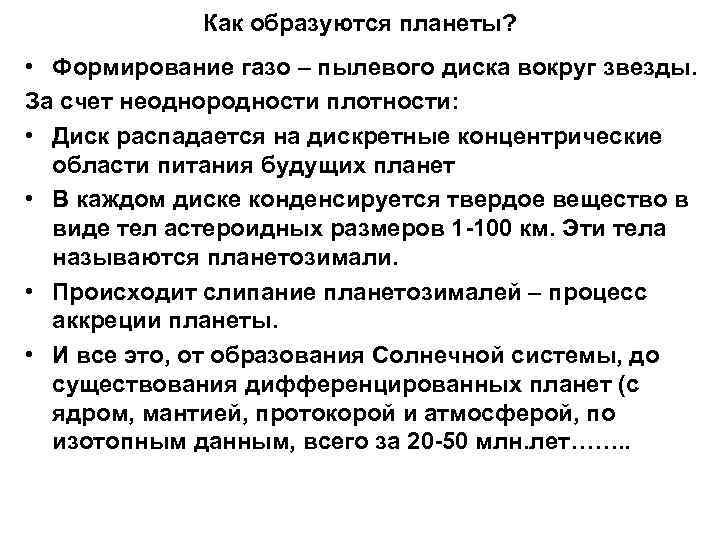 Как образуются планеты?

• Формирование газо – пылевого диска вокруг звезды.

За счет неоднородности плотности:

• Диск распадается на дискретные концентрические области питания будущих планет

• В каждом диске конденсируется твердое вещество в виде тел астероидных размеров 1-100 км. Эти тела называются планетозимали.

• Происходит слипание планетозималей – процесс аккреции планеты.

• И все это, от образования Солнечной системы, до существования дифференцированных планет (с ядром, мантией, протокорой и атмосферой, по изотопным данным, всего за 20-50 млн.лет……..